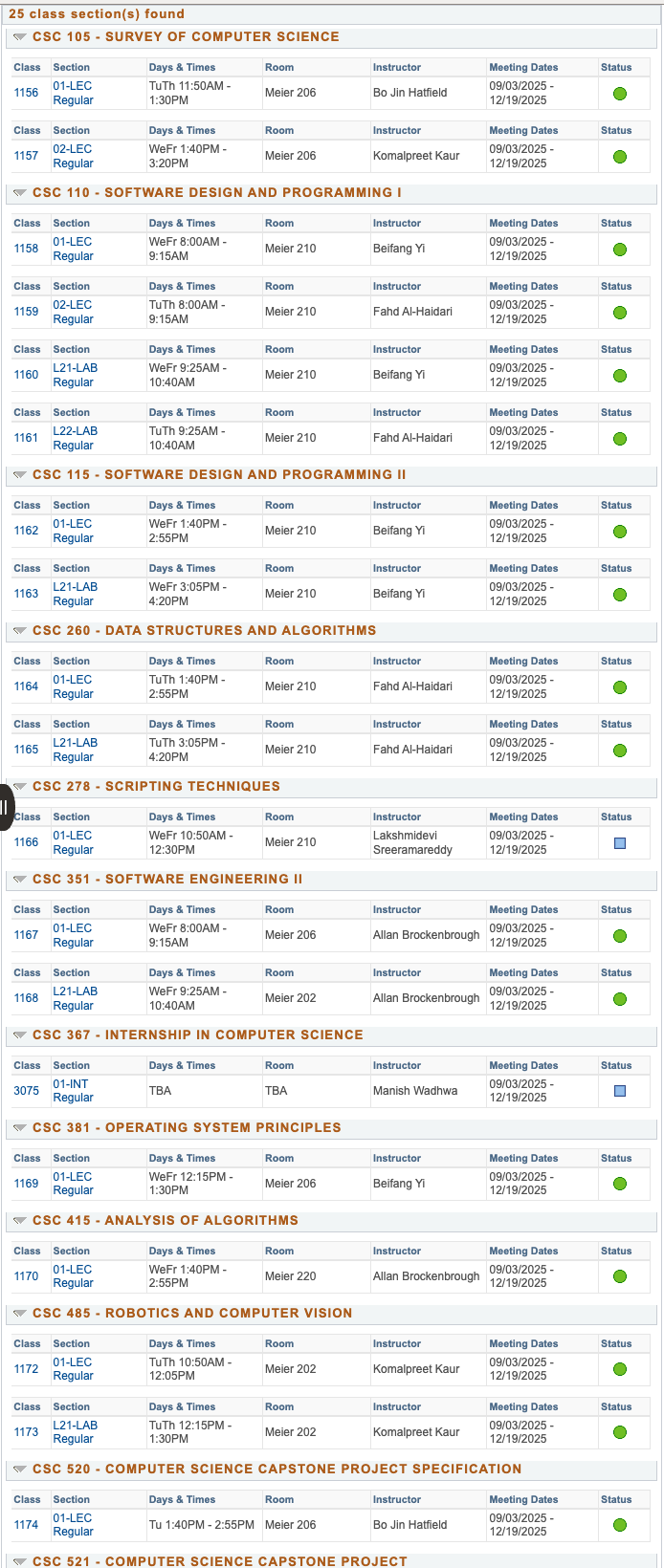 25 class section(s) found

CSC 105 - SURVEY OF COMPUTER SCIENCE

| Class | Section | Days & Times | Room | Instructor | Meeting Dates | Status |
|---|---|---|---|---|---|---|
| 1156 | 01-LEC Regular | TuTh 11:50AM - 1:30PM | Meier 206 | Bo Jin Hatfield | 09/03/2025 - 12/19/2025 | |

| Class | Section | Days & Times | Room | Instructor | Meeting Dates | Status |
|---|---|---|---|---|---|---|
| 1157 | 02-LEC Regular | WeFr 1:40PM - 3:20PM | Meier 206 | Komalpreet Kaur | 09/03/2025 - 12/19/2025 | |

CSC 110 - SOFTWARE DESIGN AND PROGRAMMING I

| Class | Section | Days & Times | Room | Instructor | Meeting Dates | Status |
|---|---|---|---|---|---|---|
| 1158 | 01-LEC Regular | WeFr 8:00AM - 9:15AM | Meier 210 | Beifang Yi | 09/03/2025 - 12/19/2025 | |

| Class | Section | Days & Times | Room | Instructor | Meeting Dates | Status |
|---|---|---|---|---|---|---|
| 1159 | 02-LEC Regular | TuTh 8:00AM - 9:15AM | Meier 210 | Fahd Al-Haidari | 09/03/2025 - 12/19/2025 | |

| Class | Section | Days & Times | Room | Instructor | Meeting Dates | Status |
|---|---|---|---|---|---|---|
| 1160 | L21-LAB Regular | WeFr 9:25AM - 10:40AM | Meier 210 | Beifang Yi | 09/03/2025 - 12/19/2025 | |

| Class | Section | Days & Times | Room | Instructor | Meeting Dates | Status |
|---|---|---|---|---|---|---|
| 1161 | L22-LAB Regular | TuTh 9:25AM - 10:40AM | Meier 210 | Fahd Al-Haidari | 09/03/2025 - 12/19/2025 | |

CSC 115 - SOFTWARE DESIGN AND PROGRAMMING II

| Class | Section | Days & Times | Room | Instructor | Meeting Dates | Status |
|---|---|---|---|---|---|---|
| 1162 | 01-LEC Regular | WeFr 1:40PM - 2:55PM | Meier 210 | Beifang Yi | 09/03/2025 - 12/19/2025 | |

| Class | Section | Days & Times | Room | Instructor | Meeting Dates | Status |
|---|---|---|---|---|---|---|
| 1163 | L21-LAB Regular | WeFr 3:05PM - 4:20PM | Meier 210 | Beifang Yi | 09/03/2025 - 12/19/2025 | |

CSC 260 - DATA STRUCTURES AND ALGORITHMS

| Class | Section | Days & Times | Room | Instructor | Meeting Dates | Status |
|---|---|---|---|---|---|---|
| 1164 | 01-LEC Regular | TuTh 1:40PM - 2:55PM | Meier 210 | Fahd Al-Haidari | 09/03/2025 - 12/19/2025 | |

| Class | Section | Days & Times | Room | Instructor | Meeting Dates | Status |
|---|---|---|---|---|---|---|
| 1165 | L21-LAB Regular | TuTh 3:05PM - 4:20PM | Meier 210 | Fahd Al-Haidari | 09/03/2025 - 12/19/2025 | |

CSC 278 - SCRIPTING TECHNIQUES

| Class | Section | Days & Times | Room | Instructor | Meeting Dates | Status |
|---|---|---|---|---|---|---|
| 1166 | 01-LEC Regular | WeFr 10:50AM - 12:30PM | Meier 210 | Lakshmidevi Sreeramareddy | 09/03/2025 - 12/19/2025 | |

CSC 351 - SOFTWARE ENGINEERING II

| Class | Section | Days & Times | Room | Instructor | Meeting Dates | Status |
|---|---|---|---|---|---|---|
| 1167 | 01-LEC Regular | WeFr 8:00AM - 9:15AM | Meier 206 | Allan Brockenbrough | 09/03/2025 - 12/19/2025 | |

| Class | Section | Days & Times | Room | Instructor | Meeting Dates | Status |
|---|---|---|---|---|---|---|
| 1168 | L21-LAB Regular | WeFr 9:25AM - 10:40AM | Meier 202 | Allan Brockenbrough | 09/03/2025 - 12/19/2025 | |

CSC 367 - INTERNSHIP IN COMPUTER SCIENCE

| Class | Section | Days & Times | Room | Instructor | Meeting Dates | Status |
|---|---|---|---|---|---|---|
| 3075 | 01-INT Regular | TBA | TBA | Manish Wadhwa | 09/03/2025 - 12/19/2025 | |

CSC 381 - OPERATING SYSTEM PRINCIPLES

| Class | Section | Days & Times | Room | Instructor | Meeting Dates | Status |
|---|---|---|---|---|---|---|
| 1169 | 01-LEC Regular | WeFr 12:15PM - 1:30PM | Meier 206 | Beifang Yi | 09/03/2025 - 12/19/2025 | |

CSC 415 - ANALYSIS OF ALGORITHMS

| Class | Section | Days & Times | Room | Instructor | Meeting Dates | Status |
|---|---|---|---|---|---|---|
| 1170 | 01-LEC Regular | WeFr 1:40PM - 2:55PM | Meier 220 | Allan Brockenbrough | 09/03/2025 - 12/19/2025 | |

CSC 485 - ROBOTICS AND COMPUTER VISION

| Class | Section | Days & Times | Room | Instructor | Meeting Dates | Status |
|---|---|---|---|---|---|---|
| 1172 | 01-LEC Regular | TuTh 10:50AM - 12:05PM | Meier 202 | Komalpreet Kaur | 09/03/2025 - 12/19/2025 | |

| Class | Section | Days & Times | Room | Instructor | Meeting Dates | Status |
|---|---|---|---|---|---|---|
| 1173 | L21-LAB Regular | TuTh 12:15PM - 1:30PM | Meier 202 | Komalpreet Kaur | 09/03/2025 - 12/19/2025 | |

CSC 520 - COMPUTER SCIENCE CAPSTONE PROJECT SPECIFICATION

| Class | Section | Days & Times | Room | Instructor | Meeting Dates | Status |
|---|---|---|---|---|---|---|
| 1174 | 01-LEC Regular | Tu 1:40PM - 2:55PM | Meier 206 | Bo Jin Hatfield | 09/03/2025 - 12/19/2025 | |

CSC 521 - COMPUTER SCIENCE CAPSTONE PROJECT